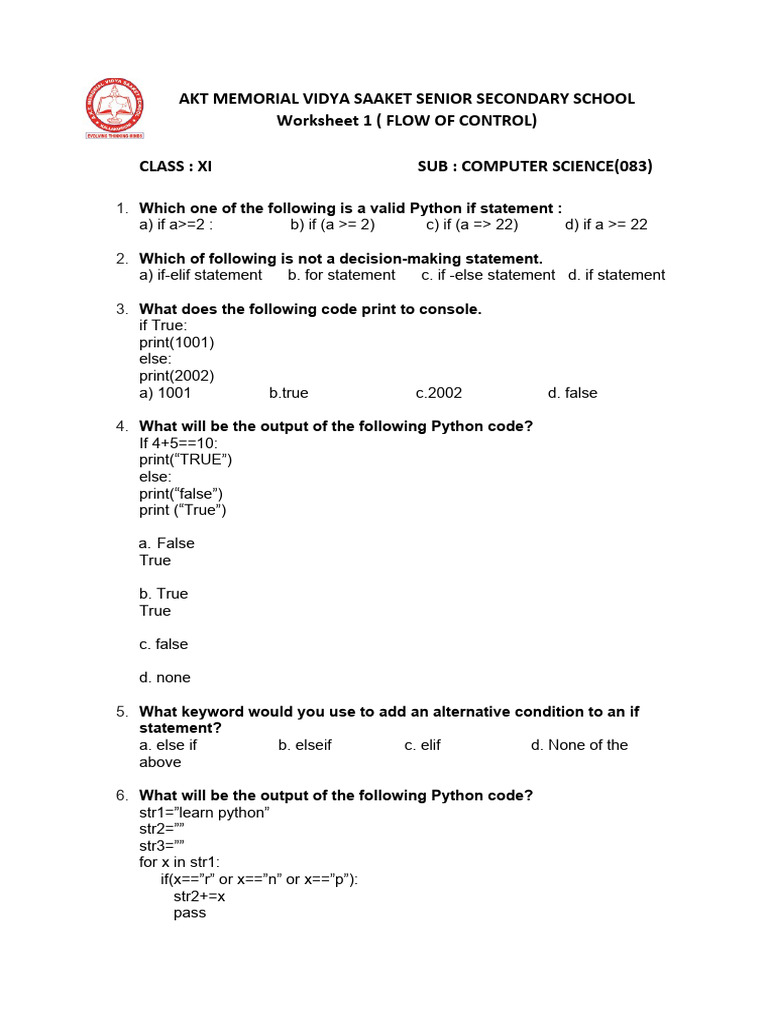 AKT MEMORIAL VIDYA SAAKET SENIOR SECONDARY SCHOOL
Worksheet 1 ( FLOW OF CONTROL)

CLASS : XI SUB : COMPUTER SCIENCE(083)

1. Which one of the following is a valid Python if statement :
a) if a>=2 : b) if (a >= 2) c) if (a => 22) d) if a >= 22

2. Which of following is not a decision-making statement.
a) if-elif statement b. for statement c. if -else statement d. if statement

3. What does the following code print to console.
if True:
print(1001)
else:
print(2002)
a) 1001 b.true c.2002 d. false

4. What will be the output of the following Python code?
If 4+5==10:
print(“TRUE”)
else:
print(“false”)
print (“True”)

a. False
True

b. True
True

c. false

d. none

5. What keyword would you use to add an alternative condition to an if statement?
a. else if b. elseif c. elif d. None of the above

6. What will be the output of the following Python code?
str1=”learn python”
str2=””
str3=””
for x in str1:
if(x==”r” or x==”n” or x==”p”):
str2+=x
pass